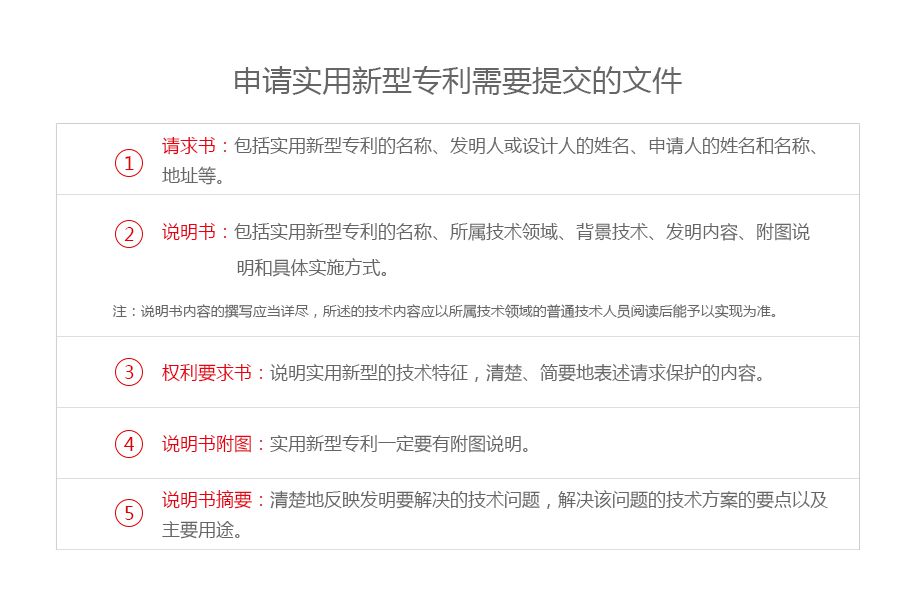 申请实用新型专利需要提交的文件

①
请求书：包括实用新型专利的名称、发明人或设计人的姓名、申请人的姓名和名称、地址等。

②
说明书：包括实用新型专利的名称、所属技术领域、背景技术、发明内容、附图说明和具体实施方式。

注：说明书内容的撰写应当详尽，所述的技术内容应以所属技术领域的普通技术人员阅读后能予以实现为准。

③
权利要求书：说明实用新型的技术特征，清楚、简要地表述请求保护的内容。

④
说明书附图：实用新型专利一定要有附图说明。

⑤
说明书摘要：清楚地反映发明要解决的技术问题，解决该问题的技术方案的要点以及主要用途。